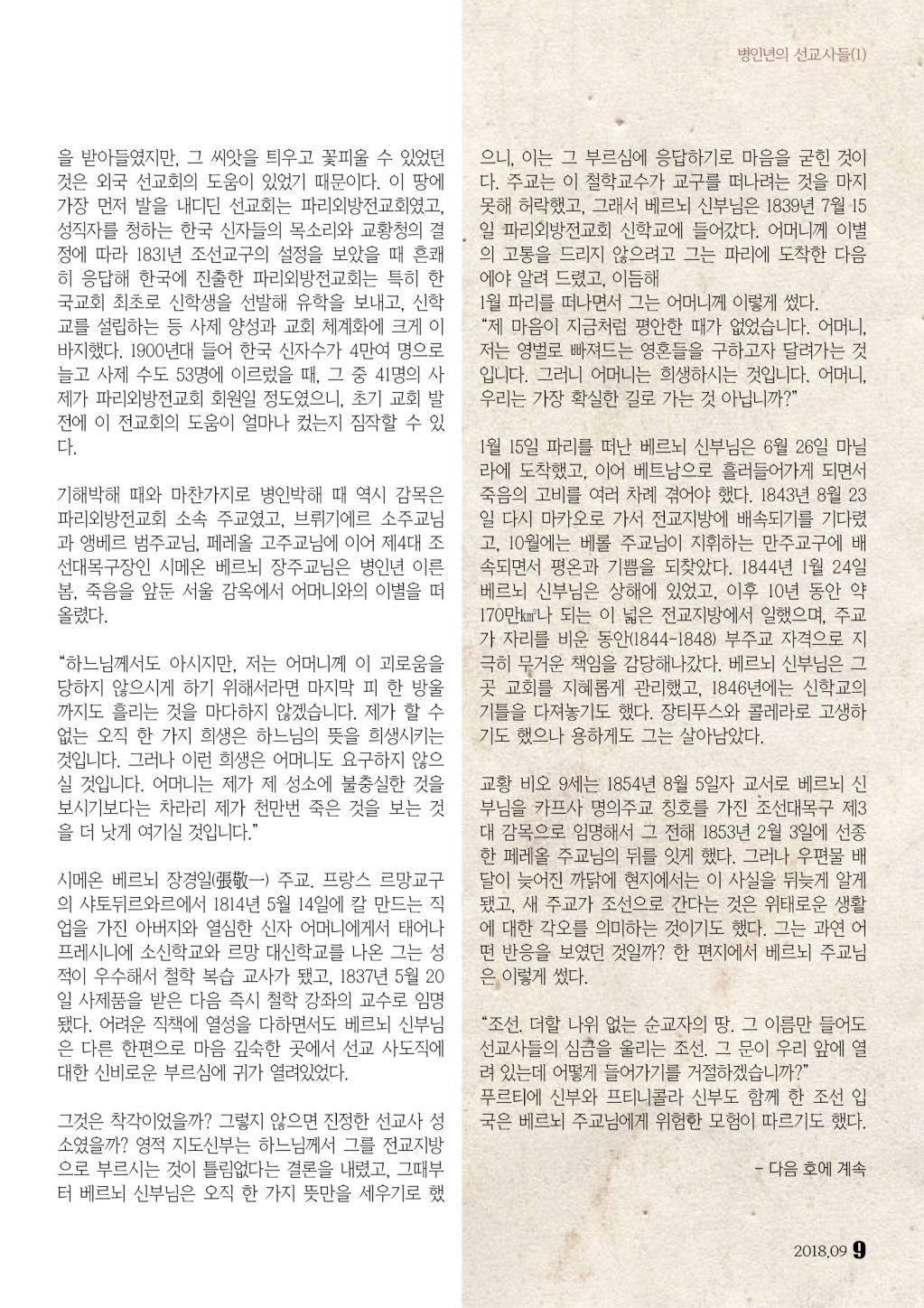 병인년의 선교사들(1)

을 받아들였지만, 그 씨앗을 틔우고 꽃피울 수 있었던 것은 외국 선교회의 도움이 있었기 때문이다. 이 땅에 가장 먼저 발을 내디딘 선교회는 파리외방전교회였고, 성직자를 청하는 한국 신자들의 목소리와 교황청의 결정에 따라 1831년 조선교구의 설정을 보았을 때 흔쾌히 응답해 한국에 진출한 파리외방전교회는 특히 한국교회 최초로 신학생을 선발해 유학을 보내고, 신학교를 설립하는 등 사제 양성과 교회 체계화에 크게 이바지했다. 1900년대 들어 한국 신자수가 4만여 명으로 늘고 사제 수도 53명에 이르렀을 때, 그 중 41명의 사제가 파리외방전교회 회원일 정도였으니, 초기 교회 발전에 이 전교회의 도움이 얼마나 컸는지 짐작할 수 있다.

기해박해 때와 마찬가지로 병인박해 때 역시 감목은 파리외방전교회 소속 주교였고, 브뤼기에르 소주교님과 앵베르 범주교님, 페레올 고주교님에 이어 제4대 조선대목구장인 시메온 베르뇌 장주교님은 병인년 이른 봄, 죽음을 앞둔 서울 감옥에서 어머니와의 이별을 떠올렸다.

“하느님께서도 아시지만, 저는 어머니께 이 괴로움을 당하지 않으시게 하기 위해서라면 마지막 피 한 방울까지도 흘리는 것을 마다하지 않겠습니다. 제가 할 수 없는 오직 한 가지 희생은 하느님의 뜻을 희생시키는 것입니다. 그러나 이런 희생은 어머니도 요구하지 않으실 것입니다. 어머니는 제가 제 성소에 불충실한 것을 보시기보다는 차라리 제가 천만번 죽은 것을 보는 것을 더 낫게 여기실 것입니다.”

시메온 베르뇌 장경일(張敬一) 주교. 프랑스 르망교구의 샤토뒤르와르에서 1814년 5월 14일에 칼 만드는 직업을 가진 아버지와 열심한 신자 어머니에게서 태어나 프레시니에 소신학교와 르망 대신학교를 나온 그는 성적이 우수해서 철학 복습 교사가 됐고, 1837년 5월 20일 사제품을 받은 다음 즉시 철학 강좌의 교수로 임명됐다. 어려운 직책에 열성을 다하면서도 베르뇌 신부님은 다른 한편으로 마음 깊숙한 곳에서 선교 사도직에 대한 신비로운 부르심에 귀가 열려있었다.

그것은 착각이었을까? 그렇지 않으면 진정한 선교사 성소였을까? 영적 지도신부는 하느님께서 그를 전교지방으로 부르시는 것이 틀림없다는 결론을 내렸고, 그때부터 베르뇌 신부님은 오직 한 가지 뜻만을 세우기로 했으니, 이는 그 부르심에 응답하기로 마음을 굳힌 것이다. 주교는 이 철학교수가 교구를 떠나려는 것을 마지못해 허락했고, 그래서 베르뇌 신부님은 1839년 7월 15일 파리외방전교회 신학교에 들어갔다. 어머니께 이별의 고통을 드리지 않으려고 그는 파리에 도착한 다음에야 알려 드렸고, 이듬해
1월 파리를 떠나면서 그는 어머니께 이렇게 썼다.
“제 마음이 지금처럼 평안한 때가 없었습니다. 어머니, 저는 영벌로 빠져드는 영혼들을 구하고자 달려가는 것입니다. 그러니 어머니는 희생하시는 것입니다. 어머니, 우리는 가장 확실한 길로 가는 것 아닙니까?”

1월 15일 파리를 떠난 베르뇌 신부님은 6월 26일 마닐라에 도착했고, 이어 베트남으로 흘러들어가게 되면서 죽음의 고비를 여러 차례 겪어야 했다. 1843년 8월 23일 다시 마카오로 가서 전교지방에 배속되기를 기다렸고, 10월에는 베롤 주교님이 지휘하는 만주교구에 배속되면서 평온과 기쁨을 되찾았다. 1844년 1월 24일 베르뇌 신부님은 상해에 있었고, 이후 10년 동안 약 170만㎢나 되는 이 넓은 전교지방에서 일했으며, 주교가 자리를 비운 동안(1844-1848) 부주교 자격으로 지극히 무거운 책임을 감당해나갔다. 베르뇌 신부님은 그곳 교회를 지혜롭게 관리했고, 1846년에는 신학교의 기틀을 다져놓기도 했다. 장티푸스와 콜레라로 고생하기도 했으나 용하게도 그는 살아남았다.

교황 비오 9세는 1854년 8월 5일자 교서로 베르뇌 신부님을 카프사 명의주교 칭호를 가진 조선대목구 제3대 감목으로 임명해서 그 전해 1853년 2월 3일에 선종한 페레올 주교님의 뒤를 잇게 했다. 그러나 우편물 배달이 늦어진 까닭에 현지에서는 이 사실을 뒤늦게 알게 됐고, 새 주교가 조선으로 간다는 것은 위태로운 생활에 대한 각오를 의미하는 것이기도 했다. 그는 과연 어떤 반응을 보였던 것일까? 한 편지에서 베르뇌 주교님은 이렇게 썼다.

“조선. 더할 나위 없는 순교자의 땅. 그 이름만 들어도 선교사들의 심금을 울리는 조선. 그 문이 우리 앞에 열려 있는데 어떻게 들어가기를 거절하겠습니까?”
푸르티에 신부와 프티니콜라 신부도 함께 한 조선 입국은 베르뇌 주교님에게 위험한 모험이 따르기도 했다.

- 다음 호에 계속

2018.09 9